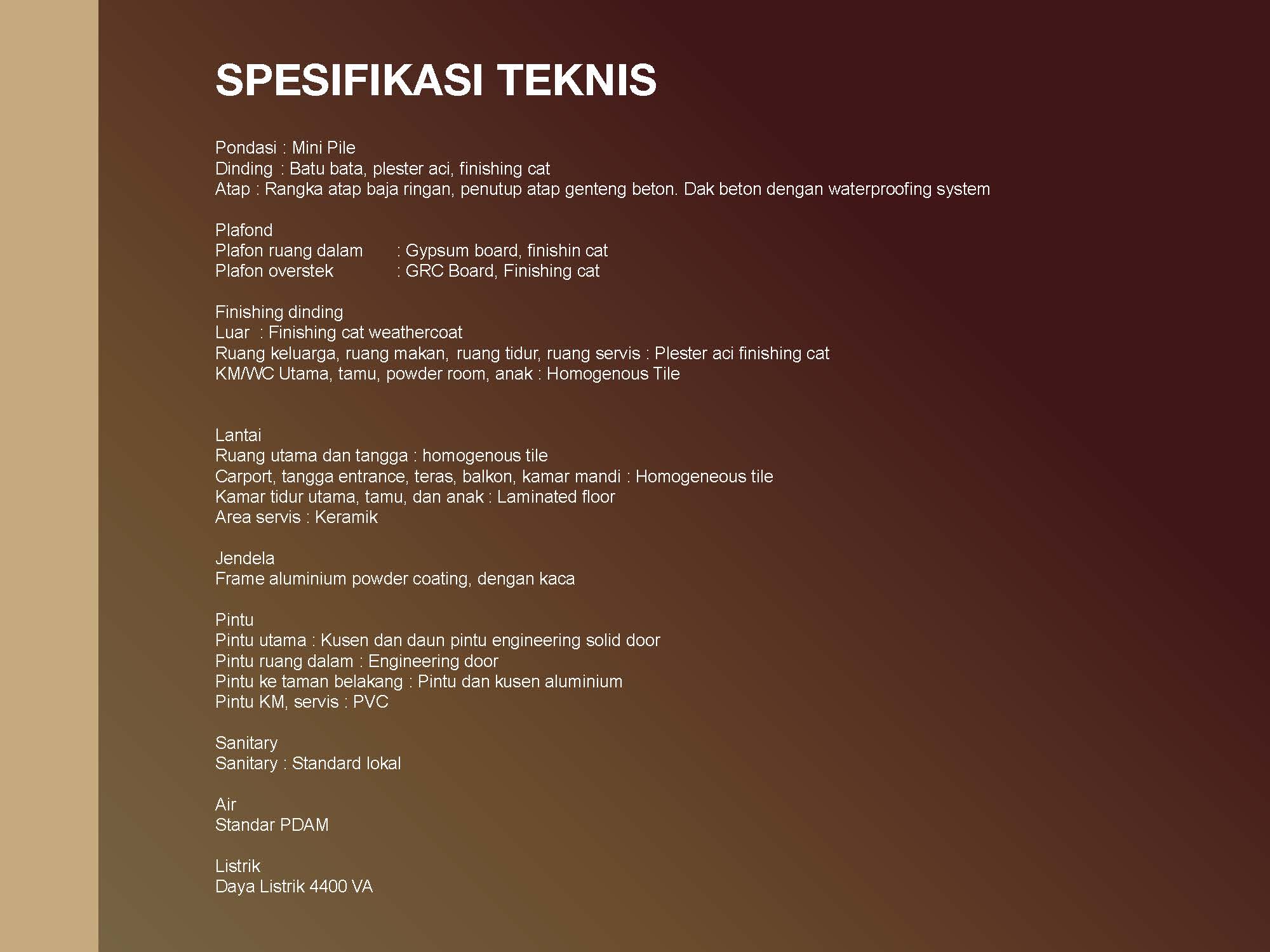 SPESIFIKASI TEKNIS

Pondasi : Mini Pile
Dinding : Batu bata, plester aci, finishing cat
Atap : Rangka atap baja ringan, penutup atap genteng beton. Dak beton dengan waterproofing system

Plafond
Plafon ruang dalam : Gypsum board, finishin cat
Plafon overstek : GRC Board, Finishing cat

Finishing dinding
Luar : Finishing cat weathercoat
Ruang keluarga, ruang makan, ruang tidur, ruang servis : Plester aci finishing cat
KM/WC Utama, tamu, powder room, anak : Homogenous Tile

Lantai
Ruang utama dan tangga : homogenous tile
Carport, tangga entrance, teras, balkon, kamar mandi : Homogeneous tile
Kamar tidur utama, tamu, dan anak : Laminated floor
Area servis : Keramik

Jendela
Frame aluminium powder coating, dengan kaca

Pintu
Pintu utama : Kusen dan daun pintu engineering solid door
Pintu ruang dalam : Engineering door
Pintu ke taman belakang : Pintu dan kusen aluminium
Pintu KM, servis : PVC

Sanitary
Sanitary : Standard lokal

Air
Standar PDAM

Listrik
Daya Listrik 4400 VA